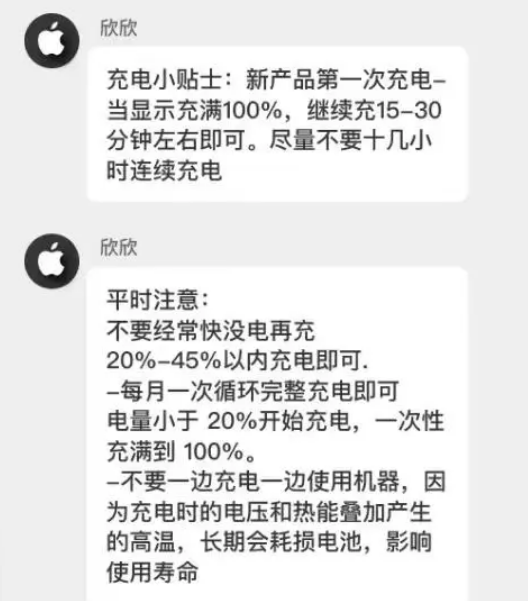 欣欣

充电小贴士：新产品第一次充电–当显示充满100%，继续充15–30分钟左右即可。尽量不要十几小时连续充电

欣欣

平时注意：
不要经常快没电再充
20%–45%以内充电即可.
–每月一次循环完整充电即可
电量小于 20%开始充电，一次性充满到 100%。
–不要一边充电一边使用机器，因为充电时的电压和热能叠加产生的高温，长期会耗损电池，影响使用寿命